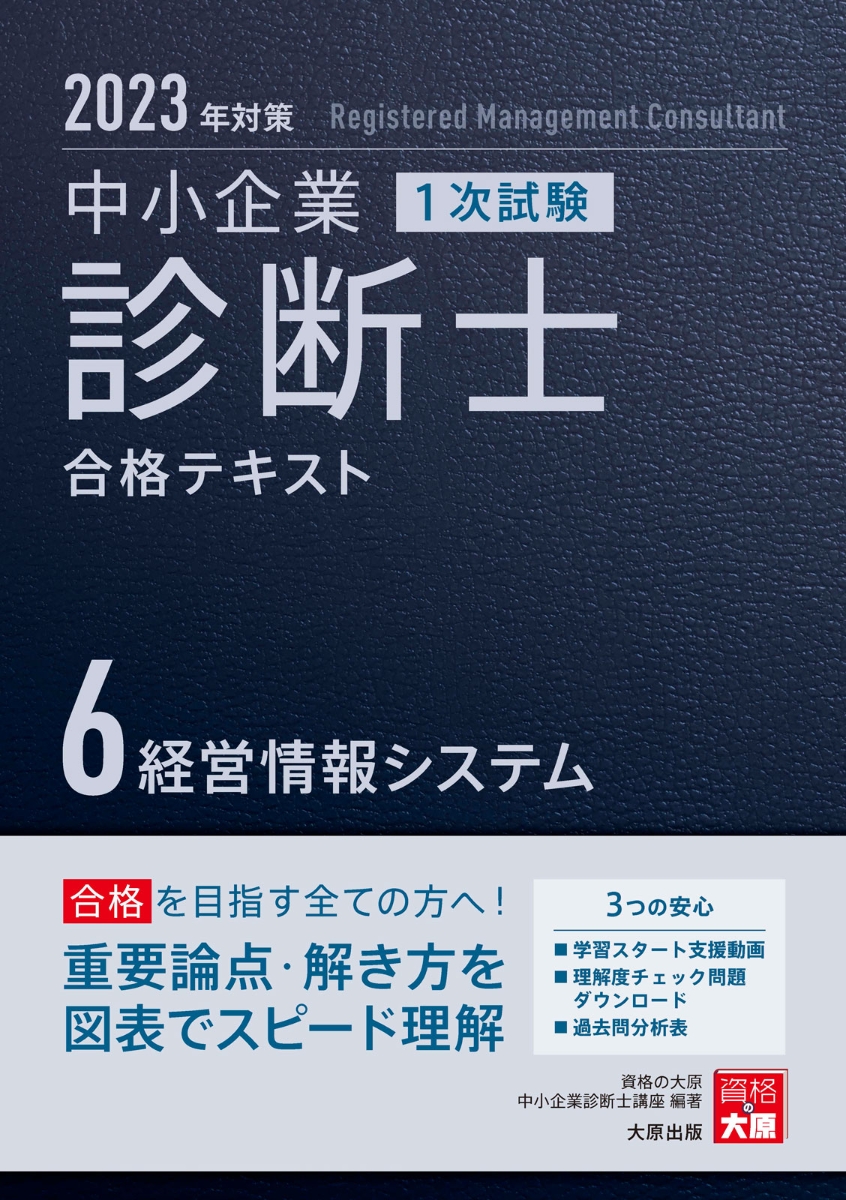 2023年対策 Registered Management Consultant

中小企業 1次試験

診断士

合格テキスト

6 経営情報システム

合格を目指す全ての方へ！

重要論点・解き方を図表でスピード理解

3つの安心

■ 学習スタート支援動画
■ 理解度チェック問題ダウンロード
■ 過去問分析表

資格の大原
中小企業診断士講座 編著
大原出版

資格の大原